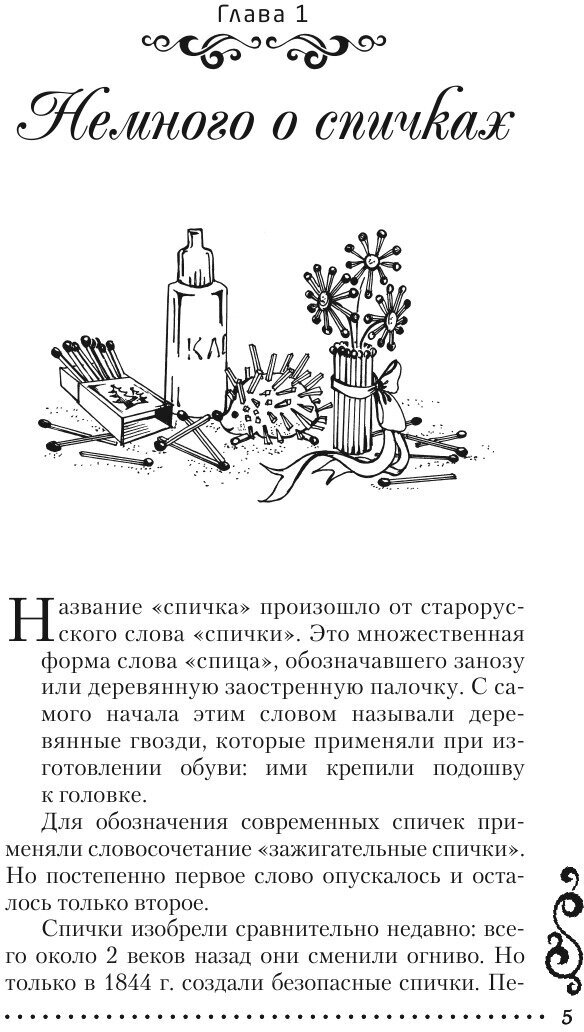 Глава 1

Немного о спичках

КЛЕ

Название «спичка» произошло от старорусского слова «спички». Это множественная форма слова «спица», обозначавшего занозу или деревянную заостренную палочку. С самого начала этим словом называли деревянные гвозди, которые применяли при изготовлении обуви: ими крепили подошву к головке.

Для обозначения современных спичек применяли словосочетание «зажигательные спички». Но постепенно первое слово опускалось и осталось только второе.

Спички изобрели сравнительно недавно: всего около 2 веков назад они сменили огниво. Но только в 1844 г. создали безопасные спички. Пе-

5